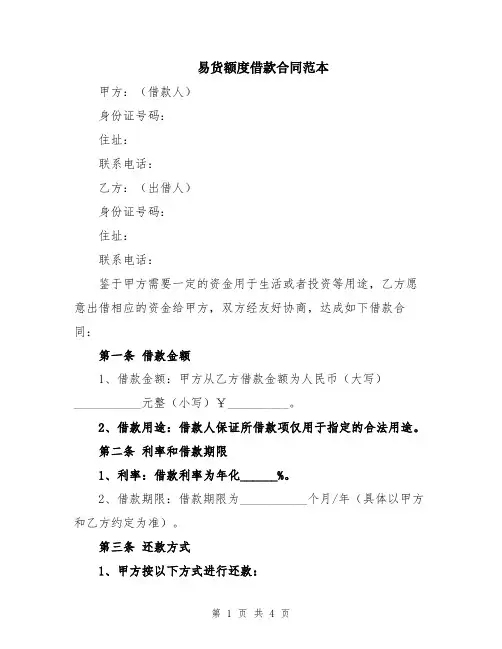 易货额度借款合同范本

甲方：（借款人）

身份证号码：

住址：

联系电话：

乙方：（出借人）

身份证号码：

住址：

联系电话：

鉴于甲方需要一定的资金用于生活或者投资等用途，乙方愿意出借相应的资金给甲方，双方经友好协商，达成如下借款合同：

第一条 借款金额

1、借款金额：甲方从乙方借款金额为人民币（大写）__________元整（小写）￥__________。

2、借款用途：借款人保证所借款项仅用于指定的合法用途。

第二条 利率和借款期限

1、利率：借款利率为年化______%。

2、借款期限：借款期限为__________个月/年（具体以甲方和乙方约定为准）。

第三条 还款方式

1、甲方按以下方式进行还款：

第 1 页 共 4 页